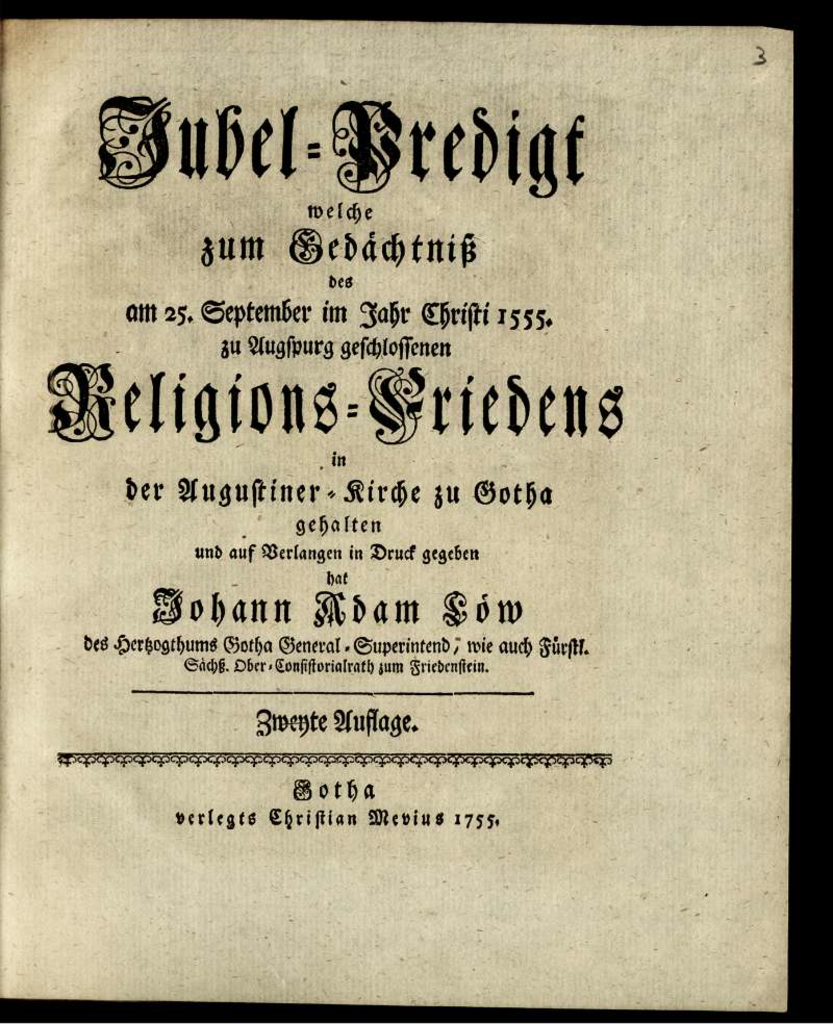 3

Jubel-Predigt
welche
zum Gedächtniß
des
am 25. September im Jahr Christi 1555.
zu Augspurg geschlossenen
Religions-Friedens
in
der Augustiner-Kirche zu Gotha
gehalten
und auf Verlangen in Druck gegeben
hat
Johann Adam Löw
des Hertzogthums Gotha General-Superintend, wie auch Fürstl. Sächß. Ober-Consistorialrath zum Friedenstein.

Zweyte Auflage.

Gotha
verlegts Christian Mevius 1755.